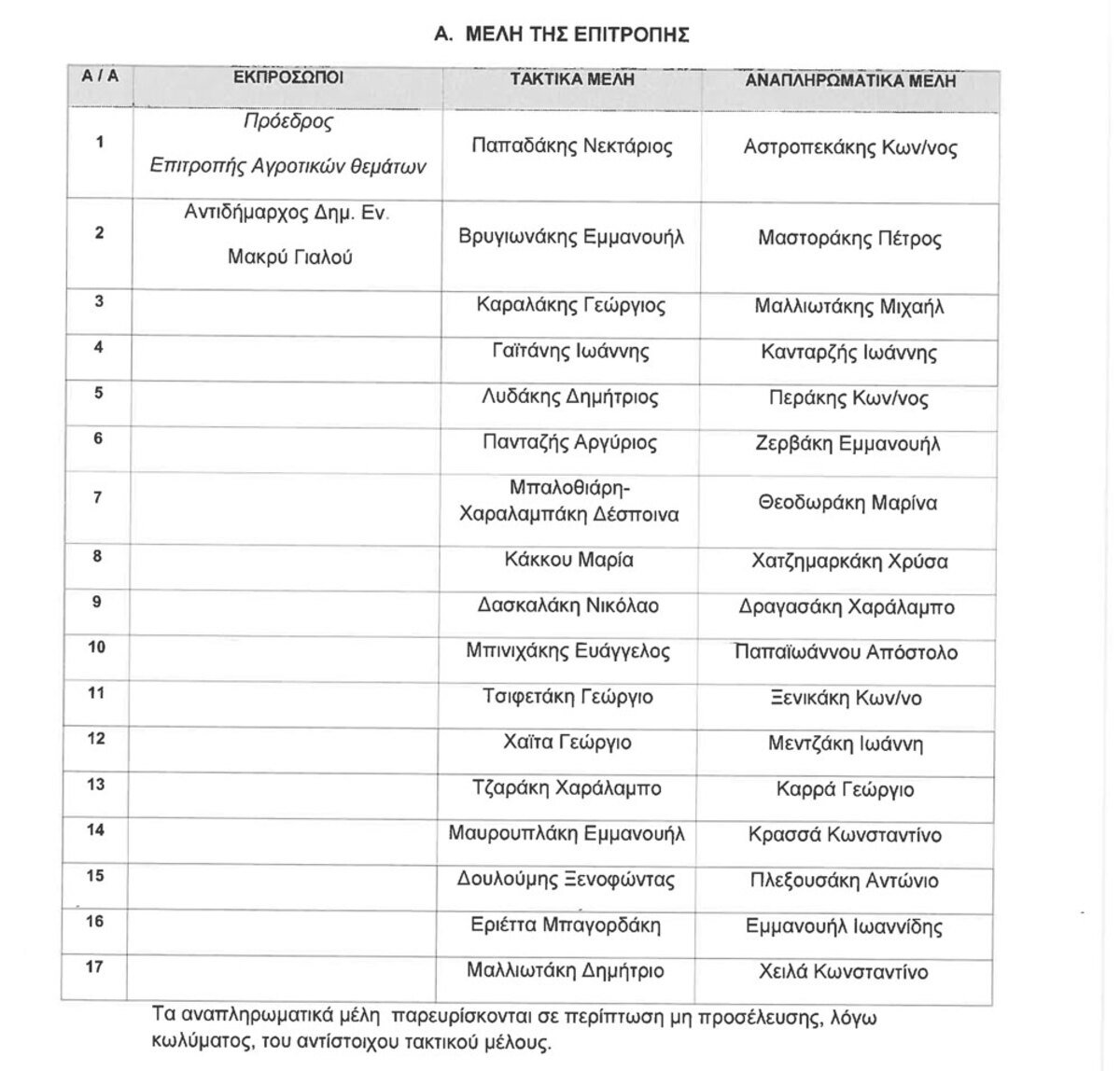 Α. ΜΕΛΗ ΤΗΣ ΕΠΙΤΡΟΠΗΣ

| Α / Α | ΕΚΠΡΟΣΩΠΟΙ | ΤΑΚΤΙΚΑ ΜΕΛΗ | ΑΝΑΠΛΗΡΩΜΑΤΙΚΑ ΜΕΛΗ |
|---|---|---|---|
| 1 | Πρόεδρος Επιτροπής Αγροτικών θεμάτων | Παπαδάκης Νεκτάριος | Αστροπεκάκης Κων/νος |
| 2 | Αντιδήμαρχος Δημ. Εν. Μακρύ Γιαλού | Βρυγιωνάκης Εμμανουήλ | Μαστοράκης Πέτρος |
| 3 | | Καραλάκης Γεώργιος | Μαλλιωτάκης Μιχαήλ |
| 4 | | Γαϊτάνης Ιωάννης | Κανταρζής Ιωάννης |
| 5 | | Λυδάκης Δημήτριος | Περάκης Κων/νος |
| 6 | | Πανταζής Αργύριος | Ζερβάκη Εμμανουήλ |
| 7 | | Μπαλοθιάρη-Χαραλαμπάκη Δέσποινα | Θεοδωράκη Μαρίνα |
| 8 | | Κάκκου Μαρία | Χατζημαρκάκη Χρύσα |
| 9 | | Δασκαλάκη Νικόλαο | Δραγασάκη Χαράλαμπο |
| 10 | | Μπινιχάκης Ευάγγελος | Παπαϊωάννου Απόστολο |
| 11 | | Τσιφετάκη Γεώργιο | Ξενικάκη Κων/νο |
| 12 | | Χαϊτα Γεώργιο | Μεντζάκη Ιωάννη |
| 13 | | Τζαράκη Χαράλαμπο | Καρρά Γεώργιο |
| 14 | | Μαυρουπλάκη Εμμανουήλ | Κρασσά Κωνσταντίνο |
| 15 | | Δουλούμης Ξενοφώντας | Πλεξουσάκη Αντώνιο |
| 16 | | Εριέττα Μπαγορδάκη | Εμμανουήλ Ιωαννίδης |
| 17 | | Μαλλιωτάκη Δημήτριο | Χειλά Κωνσταντίνο |

Τα αναπληρωματικά μέλη παρευρίσκονται σε περίπτωση μη προσέλευσης, λόγω κωλύματος, του αντίστοιχου τακτικού μέλους.